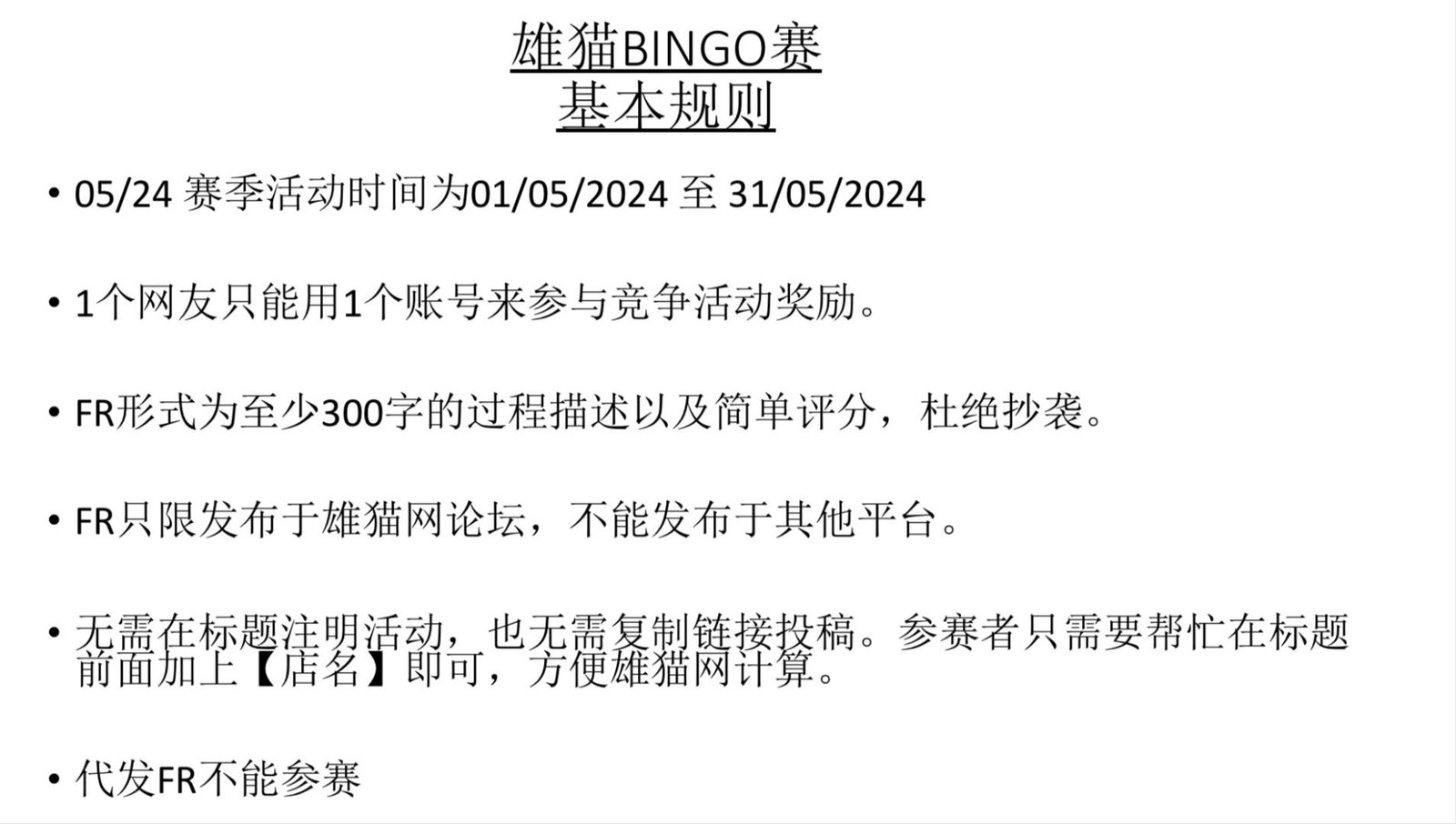 雄猫BINGO赛
基本规则

• 05/24赛季活动时间为01/05/2024至31/05/2024

• 1个网友只能用1个账号来参与竞争活动奖励。

• FR形式为至少300字的过程描述以及简单评分，杜绝抄袭。

• FR只限发布于雄猫网论坛，不能发布于其他平台。

• 无需在标题注明活动，也无需复制链接投稿。参赛者只需要帮忙在标题前面加上【店名】即可，方便雄猫网计算。

• 代发FR不能参赛